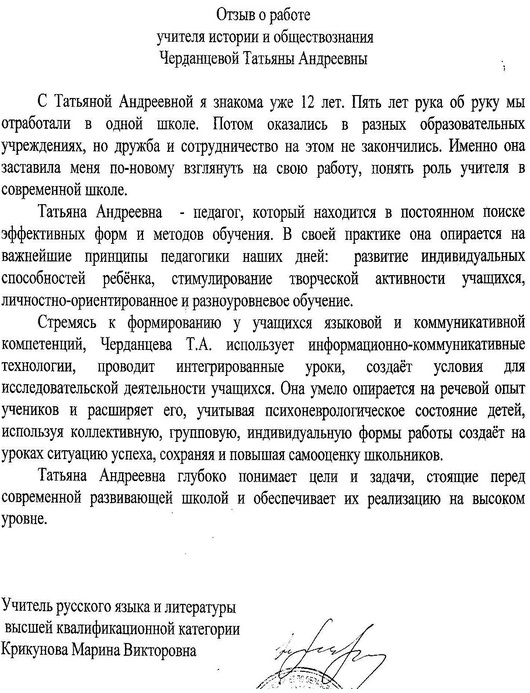 Отзыв о работе
учителя истории и обществознания
Черданцевой Татьяны Андреевны

С Татьяной Андреевной я знакома уже 12 лет. Пять лет рука об руку мы отработали в одной школе. Потом оказались в разных образовательных учреждениях, но дружба и сотрудничество на этом не закончились. Именно она заставила меня по-новому взглянуть на свою работу, понять роль учителя в современной школе.

Татьяна Андреевна - педагог, который находится в постоянном поиске эффективных форм и методов обучения. В своей практике она опирается на важнейшие принципы педагогики наших дней: развитие индивидуальных способностей ребёнка, стимулирование творческой активности учащихся, личностно-ориентированное и разноуровневое обучение.

Стремясь к формированию у учащихся языковой и коммуникативной компетенций, Черданцева Т.А. использует информационно-коммуникативные технологии, проводит интегрированные уроки, создаёт условия для исследовательской деятельности учащихся. Она умело опирается на речевой опыт учеников и расширяет его, учитывая психоневрологическое состояние детей, используя коллективную, групповую, индивидуальную формы работы создаёт на уроках ситуацию успеха, сохраняя и повышая самооценку школьников.

Татьяна Андреевна глубоко понимает цели и задачи, стоящие перед современной развивающей школой и обеспечивает их реализацию на высоком уровне.

Учитель русского языка и литературы
высшей квалификационной категории
Крикунова Марина Викторовна